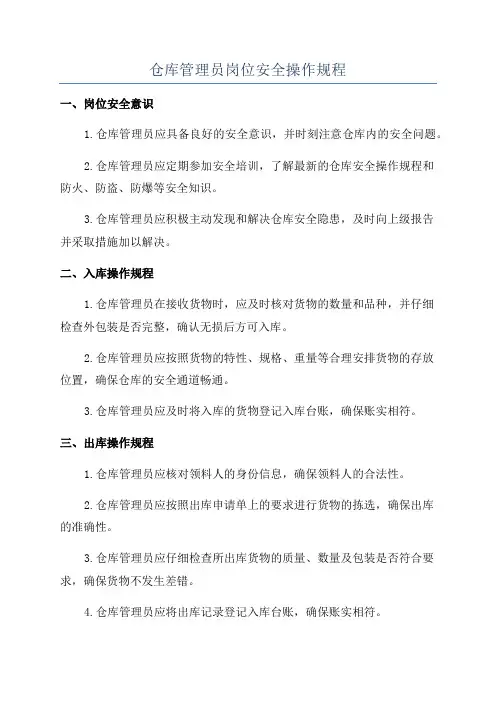 仓库管理员岗位安全操作规程

一、岗位安全意识

1.仓库管理员应具备良好的安全意识，并时刻注意仓库内的安全问题。

2.仓库管理员应定期参加安全培训，了解最新的仓库安全操作规程和防火、防盗、防爆等安全知识。

3.仓库管理员应积极主动发现和解决仓库安全隐患，及时向上级报告并采取措施加以解决。

二、入库操作规程

1.仓库管理员在接收货物时，应及时核对货物的数量和品种，并仔细检查外包装是否完整，确认无损后方可入库。

2.仓库管理员应按照货物的特性、规格、重量等合理安排货物的存放位置，确保仓库的安全通道畅通。

3.仓库管理员应及时将入库的货物登记入库台账，确保账实相符。

三、出库操作规程

1.仓库管理员应核对领料人的身份信息，确保领料人的合法性。

2.仓库管理员应按照出库申请单上的要求进行货物的拣选，确保出库的准确性。

3.仓库管理员应仔细检查所出库货物的质量、数量及包装是否符合要求，确保货物不发生差错。

4.仓库管理员应将出库记录登记入库台账，确保账实相符。